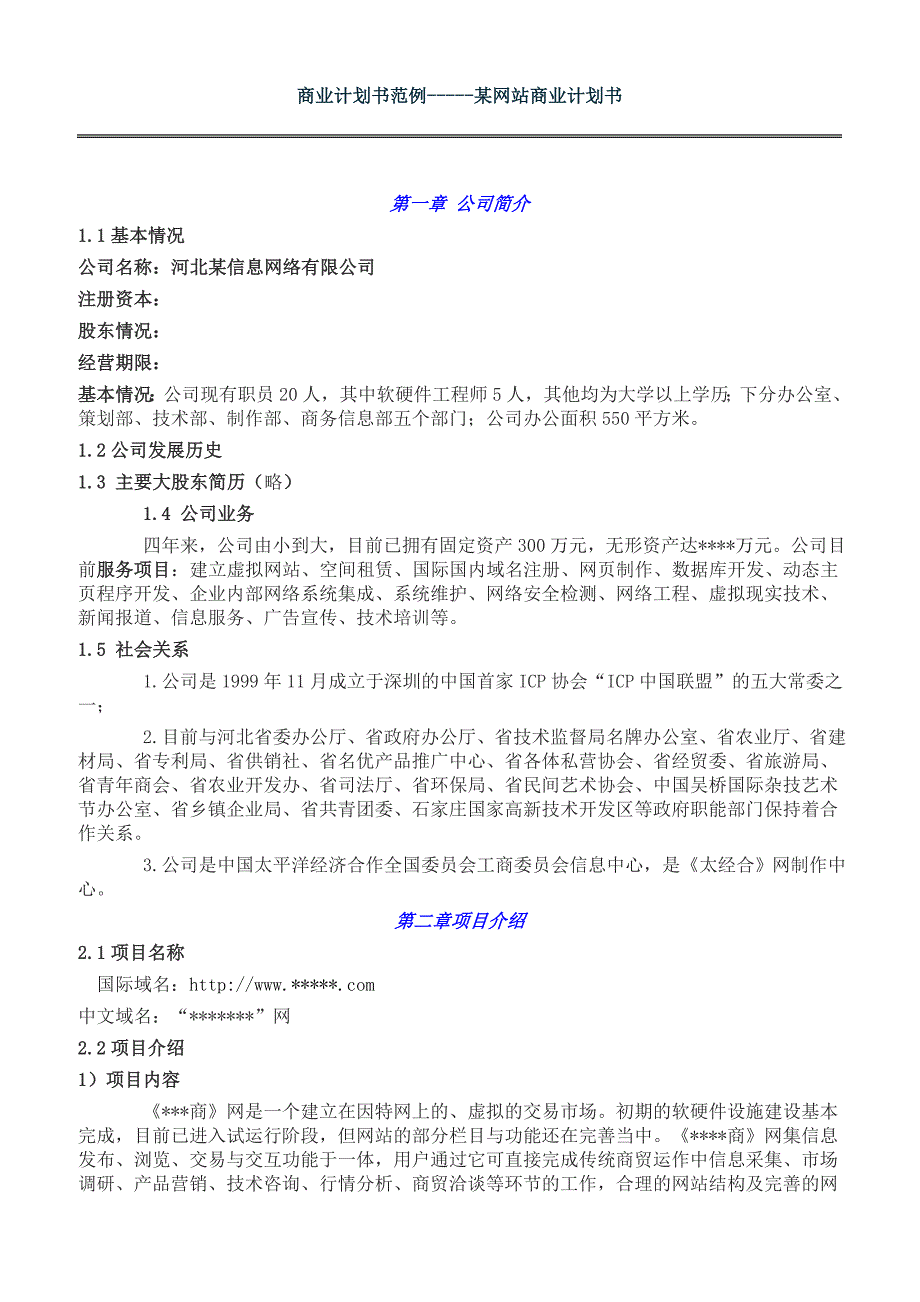 商业计划书范例-----某网站商业计划书

第一章 公司简介

1.1 基本情况

公司名称：河北某信息网络有限公司

注册资本：

股东情况：

经营期限：

基本情况：公司现有职员 20 人，其中软硬件工程师 5 人，其他均为大学以上学历；下分办公室、策划部、技术部、制作部、商务信息部五个部门；公司办公面积 550 平方米。

1.2 公司发展历史

1.3 主要大股东简历（略）

1.4 公司业务

四年来，公司由小到大，目前已拥有固定资产 300 万元，无形资产达****万元。公司目前服务项目：建立虚拟网站、空间租赁、国际国内域名注册、网页制作、数据库开发、动态主页程序开发、企业内部网络系统集成、系统维护、网络安全检测、网络工程、虚拟现实技术、新闻报道、信息服务、广告宣传、技术培训等。

1.5 社会关系

1.公司是 1999 年 11 月成立于深圳的中国首家 ICP 协会“ICP 中国联盟”的五大常委之一；

2.目前与河北省委办公厅、省政府办公厅、省技术监督局名牌办公室、省农业厅、省建材局、省专利局、省供销社、省名优产品推广中心、省各体私营协会、省经贸委、省旅游局、省青年商会、省农业开发办、省司法厅、省环保局、省民间艺术协会、中国吴桥国际杂技艺术节办公室、省乡镇企业局、省共青团委、石家庄国家高新技术开发区等政府职能部门保持着合作关系。

3.公司是中国太平洋经济合作全国委员会工商委员会信息中心，是《太经合》网制作中心。

第二章项目介绍

2.1 项目名称

国际域名：http://www.*****.com

中文域名：“*******”网

2.2 项目介绍

1）项目内容

《***商》网是一个建立在因特网上的、虚拟的交易市场。初期的软硬件设施建设基本完成，目前已进入试运行阶段，但网站的部分栏目与功能还在完善当中。《****商》网集信息发布、浏览、交易与交互功能于一体，用户通过它可直接完成传统商贸运作中信息采集、市场调研、产品营销、技术咨询、行情分析、商贸洽谈等环节的工作，合理的网站结构及完善的网